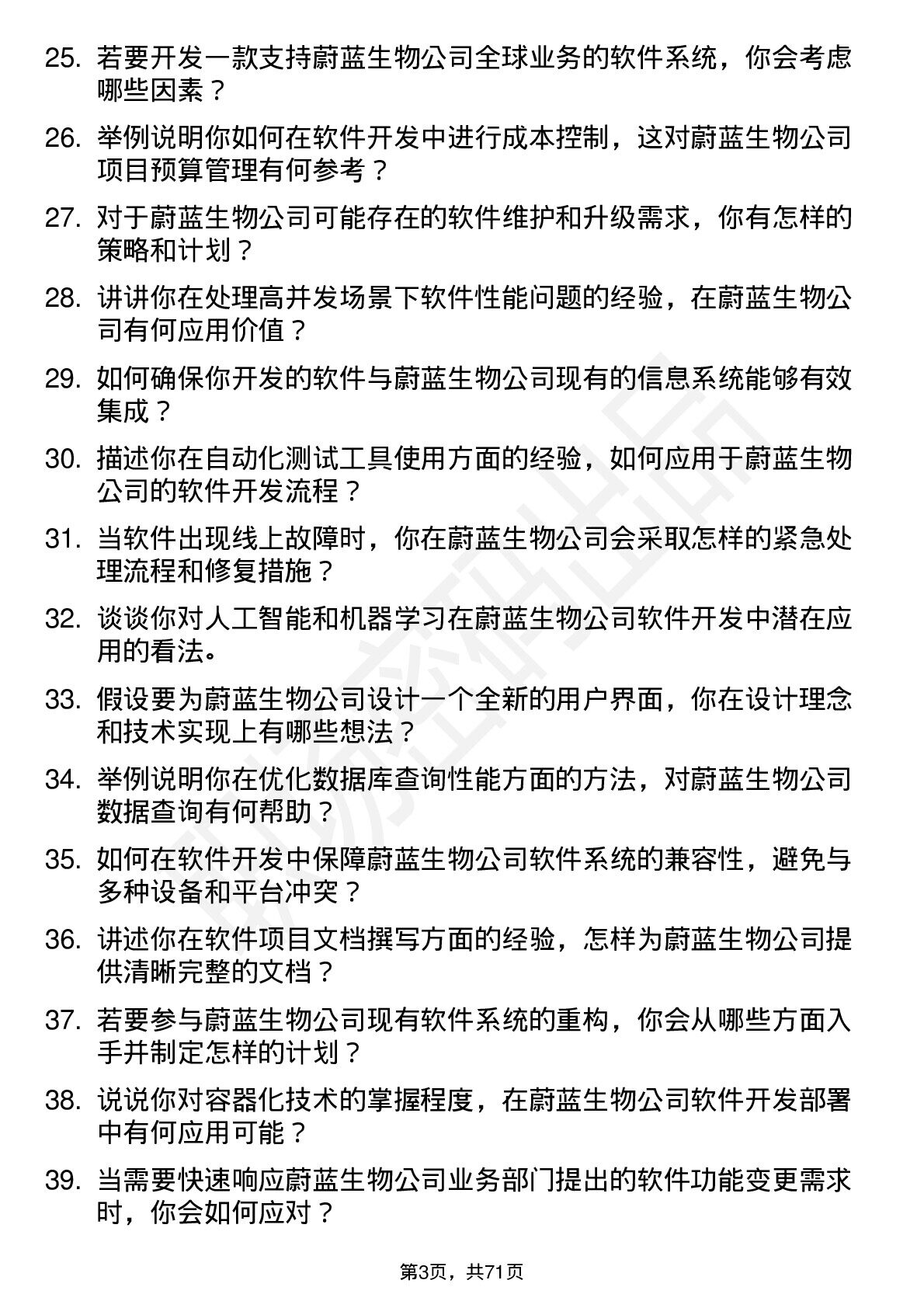 25. 若要开发一款支持蔚蓝生物公司全球业务的软件系统，你会考虑哪些因素？

26. 举例说明你如何在软件开发中进行成本控制，这对蔚蓝生物公司项目预算管理有何参考？

27. 对于蔚蓝生物公司可能存在的软件维护和升级需求，你有怎样的策略和计划？

28. 讲讲你在处理高并发场景下软件性能问题的经验，在蔚蓝生物公司有何应用价值？

29. 如何确保你开发的软件与蔚蓝生物公司现有的信息系统能够有效集成？

30. 描述你在自动化测试工具使用方面的经验，如何应用于蔚蓝生物公司的软件开发流程？

31. 当软件出现线上故障时，你在蔚蓝生物公司会采取怎样的紧急处理流程和修复措施？

32. 谈谈你对人工智能和机器学习在蔚蓝生物公司软件开发中潜在应用的看法。

33. 假设要为蔚蓝生物公司设计一个全新的用户界面，你在设计理念和技术实现上有哪些想法？

34. 举例说明你在优化数据库查询性能方面的方法，对蔚蓝生物公司数据查询有何帮助？

35. 如何在软件开发中保障蔚蓝生物公司软件系统的兼容性，避免与多种设备和平台冲突？

36. 讲述你在软件项目文档撰写方面的经验，怎样为蔚蓝生物公司提供清晰完整的文档？

37. 若要参与蔚蓝生物公司现有软件系统的重构，你会从哪些方面入手并制定怎样的计划？

38. 说说你对容器化技术的掌握程度，在蔚蓝生物公司软件开发部署中有何应用可能？

39. 当需要快速响应蔚蓝生物公司业务部门提出的软件功能变更需求时，你会如何应对？

第3页，共71页